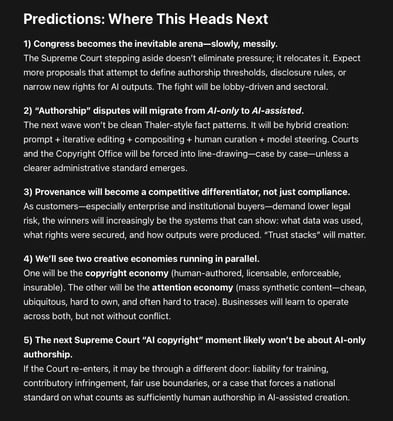 Predictions: Where This Heads Next

1) Congress becomes the inevitable arena—slowly, messily.
The Supreme Court stepping aside doesn't eliminate pressure; it relocates it. Expect more proposals that attempt to define authorship thresholds, disclosure rules, or narrow new rights for AI outputs. The fight will be lobby-driven and sectoral.

2) "Authorship" disputes will migrate from AI-only to AI-assisted.
The next wave won't be clean Thaler-style fact patterns. It will be hybrid creation: prompt + iterative editing + compositing + human curation + model steering. Courts and the Copyright Office will be forced into line-drawing—case by case—unless a clearer administrative standard emerges.

3) Provenance will become a competitive differentiator, not just compliance.
As customers—especially enterprise and institutional buyers—demand lower legal risk, the winners will increasingly be the systems that can show: what data was used, what rights were secured, and how outputs were produced. "Trust stacks" will matter.

4) We'll see two creative economies running in parallel.
One will be the copyright economy (human-authored, licensable, enforceable, insurable). The other will be the attention economy (mass synthetic content—cheap, ubiquitous, hard to own, and often hard to trace). Businesses will learn to operate across both, but not without conflict.

5) The next Supreme Court "AI copyright" moment likely won't be about AI-only authorship.
If the Court re-enters, it may be through a different door: liability for training, contributory infringement, fair use boundaries, or a case that forces a national standard on what counts as sufficiently human authorship in AI-assisted creation.